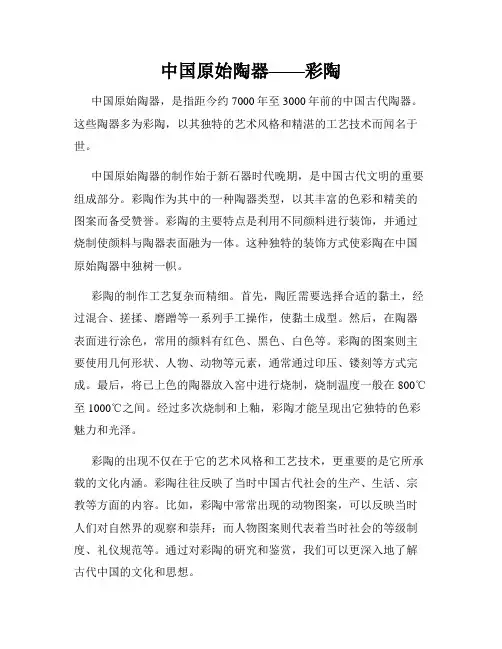 中国原始陶器——彩陶

中国原始陶器，是指距今约 7000 年至 3000 年前的中国古代陶器。这些陶器多为彩陶，以其独特的艺术风格和精湛的工艺技术而闻名于世。

中国原始陶器的制作始于新石器时代晚期，是中国古代文明的重要组成部分。彩陶作为其中的一种陶器类型，以其丰富的色彩和精美的图案而备受赞誉。彩陶的主要特点是利用不同颜料进行装饰，并通过烧制使颜料与陶器表面融为一体。这种独特的装饰方式使彩陶在中国原始陶器中独树一帜。

彩陶的制作工艺复杂而精细。首先，陶匠需要选择合适的黏土，经过混合、搓揉、磨蹭等一系列手工操作，使黏土成型。然后，在陶器表面进行涂色，常用的颜料有红色、黑色、白色等。彩陶的图案则主要使用几何形状、人物、动物等元素，通常通过印压、镂刻等方式完成。最后，将已上色的陶器放入窑中进行烧制，烧制温度一般在 800℃至 1000℃之间。经过多次烧制和上釉，彩陶才能呈现出它独特的色彩魅力和光泽。

彩陶的出现不仅在于它的艺术风格和工艺技术，更重要的是它所承载的文化内涵。彩陶往往反映了当时中国古代社会的生产、生活、宗教等方面的内容。比如，彩陶中常常出现的动物图案，可以反映当时人们对自然界的观察和崇拜；而人物图案则代表着当时社会的等级制度、礼仪规范等。通过对彩陶的研究和鉴赏，我们可以更深入地了解古代中国的文化和思想。